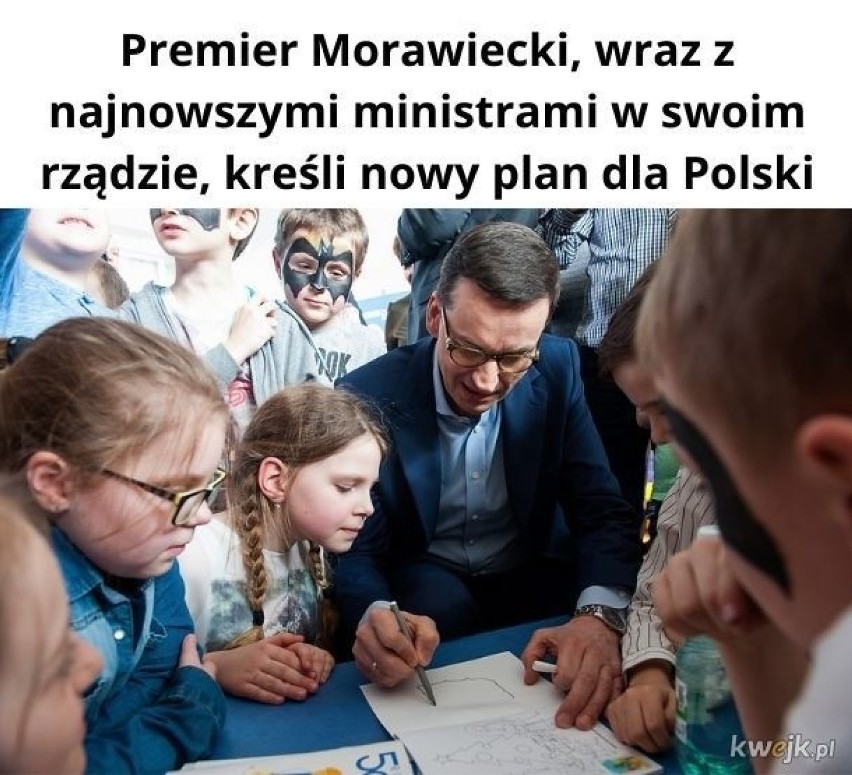 Premier Morawiecki, wraz z najnowszymi ministrami w swoim rządzie, kreśli nowy plan dla Polski

kwejk.pl